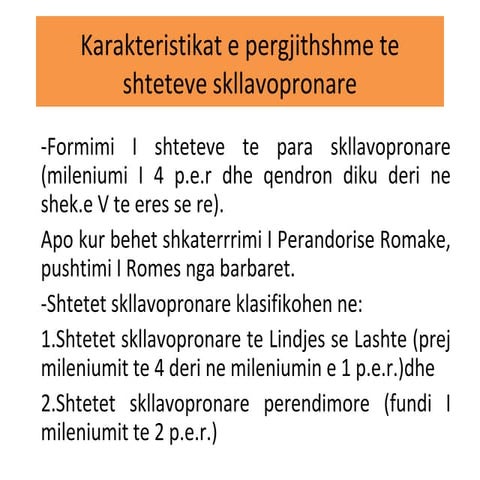 Karakteristikat e pergjithshme te shteteve skllavopronare

-Formimi I shteteve te para skllavopronare (mileniumi I 4 p.e.r dhe qendron diku deri ne shek.e V te eres se re).

Apo kur behet shkaterrrimi I Perandorise Romake, pushtimi I Romes nga barbaret.

-Shtetet skllavopronare klasifikohen ne:

1.Shtetet skllavopronare te Lindjes se Lashte (prej mileniumit te 4 deri ne mileniumin e 1 p.e.r.)dhe

2.Shtetet skllavopronare perendimore (fundi I mileniumit te 2 p.e.r.)